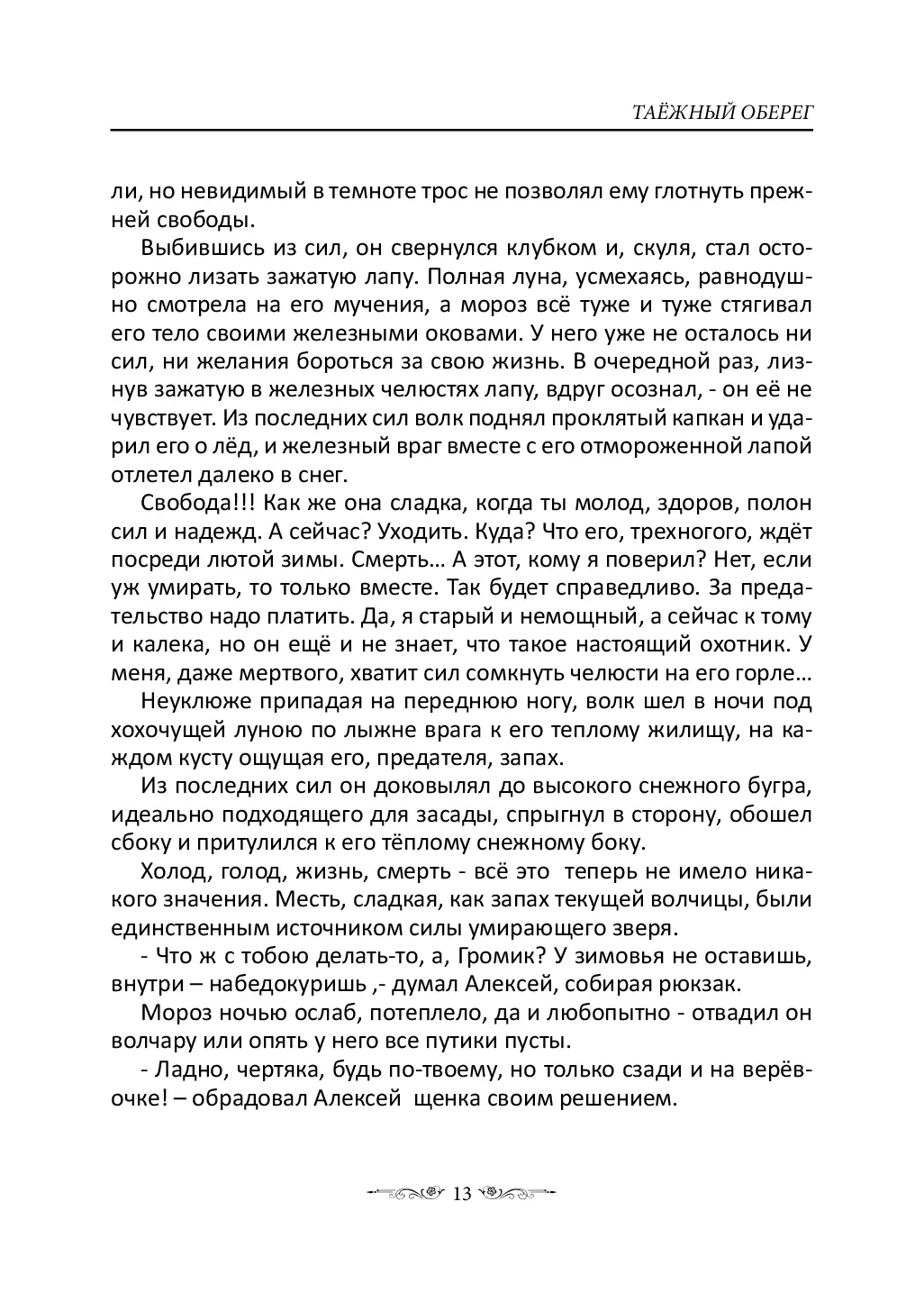 ТАЁЖНЫЙ ОБЕРЕГ

ли, но невидимый в темноте трос не позволял ему глотнуть прежней свободы.

Выбившись из сил, он свернулся клубком и, скуля, стал осторожно лизать зажатую лапу. Полная луна, усмехаясь, равнодушно смотрела на его мучения, а мороз всё туже и туже стягивал его тело своими железными оковами. У него уже не осталось ни сил, ни желания бороться за свою жизнь. В очередной раз, лизнув зажатую в железных челюстях лапу, вдруг осознал, - он её не чувствует. Из последних сил волк поднял проклятый капкан и ударил его о лёд, и железный враг вместе с его отмороженной лапой отлетел далеко в снег.

Свобода!!! Как же она сладка, когда ты молод, здоров, полон сил и надежд. А сейчас? Уходить. Куда? Что его, трехногого, ждёт посреди лютой зимы. Смерть… А этот, кому я поверил? Нет, если уж умирать, то только вместе. Так будет справедливо. За предательство надо платить. Да, я старый и немощный, а сейчас к тому и калека, но он ещё и не знает, что такое настоящий охотник. У меня, даже мертвого, хватит сил сомкнуть челюсти на его горле…

Неуклюже припадая на переднюю ногу, волк шел в ночи под хохочущей луною по лыжне врага к его теплому жилищу, на каждом кусту ощущая его, предателя, запах.

Из последних сил он доковылял до высокого снежного бугра, идеально подходящего для засады, спрыгнул в сторону, обошел сбоку и притулился к его тёплому снежному боку.

Холод, голод, жизнь, смерть - всё это теперь не имело никакого значения. Месть, сладкая, как запах текущей волчицы, были единственным источником силы умирающего зверя.

- Что ж с тобою делать-то, а, Громик? У зимовья не оставишь, внутри – набедокуришь ,- думал Алексей, собирая рюкзак.

Мороз ночью ослаб, потеплело, да и любопытно - отвадил он волчару или опять у него все путики пусты.

- Ладно, чертяка, будь по-твоему, но только сзади и на верёвочке! – обрадовал Алексей щенка своим решением.

13